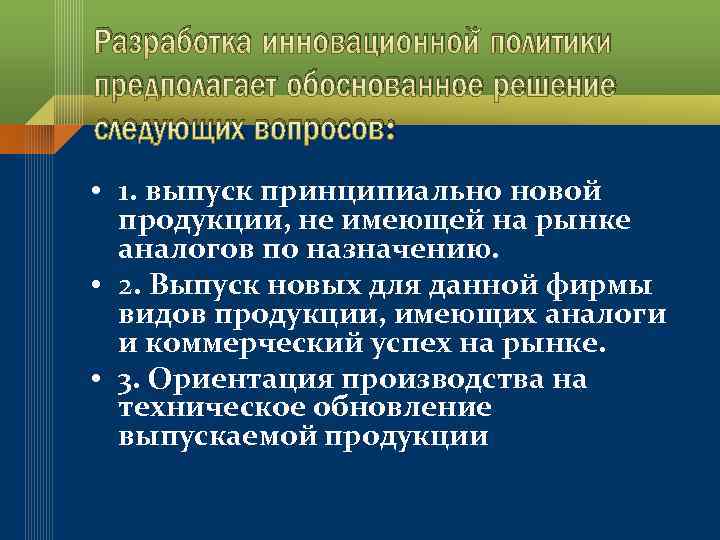 Разработка инновационной политики предполагает обоснованное решение следующих вопросов:

• 1. выпуск принципиально новой продукции, не имеющей на рынке аналогов по назначению.
• 2. Выпуск новых для данной фирмы видов продукции, имеющих аналоги и коммерческий успех на рынке.
• 3. Ориентация производства на техническое обновление выпускаемой продукции